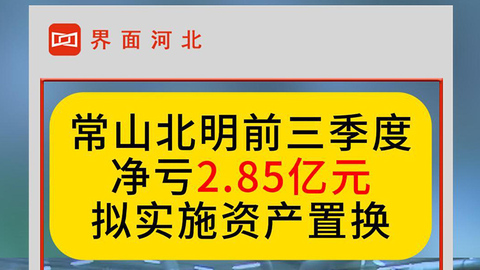 界面河北

常山北明前三季度
净亏2.85亿元
拟实施资产置换